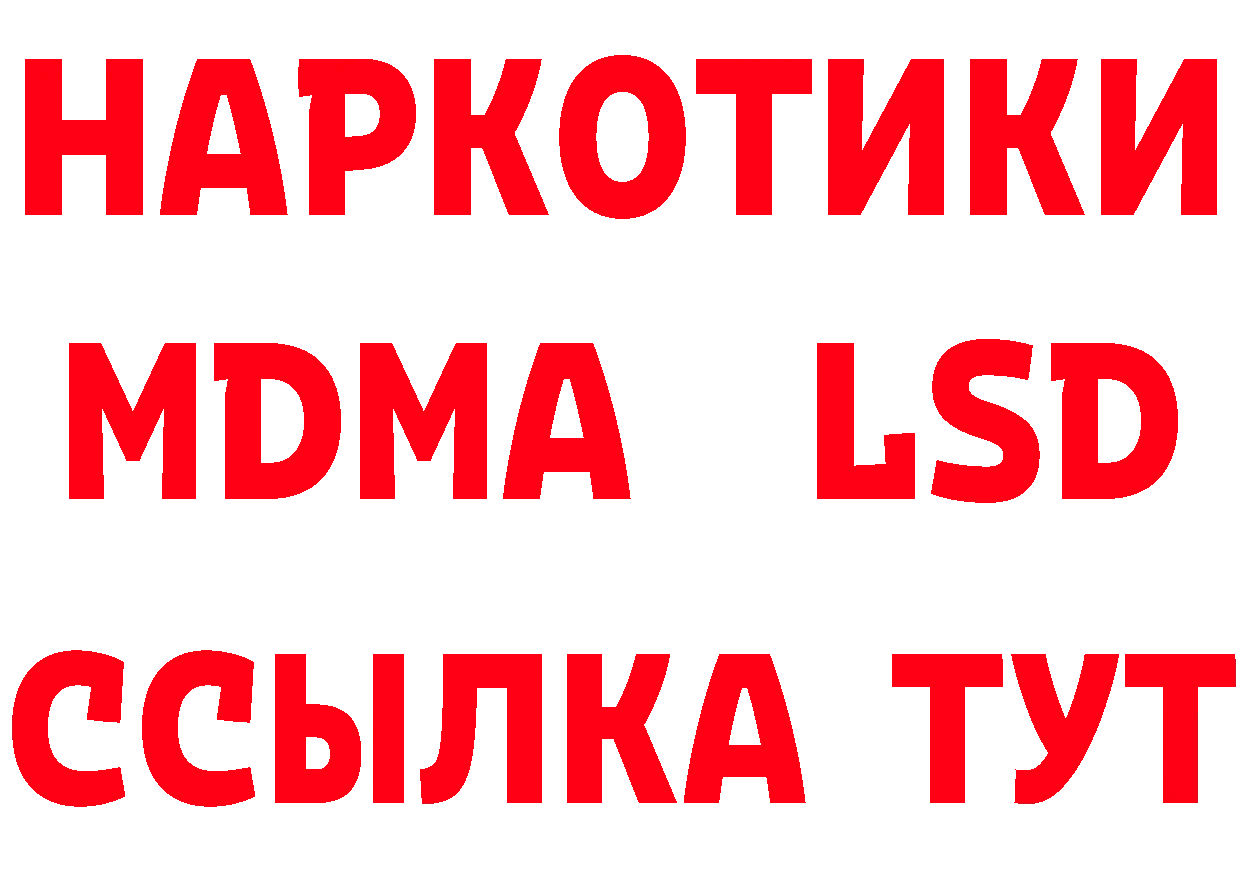 НАРКОТИКИ
MDMA LSD
ССЫЛКА ТУТ